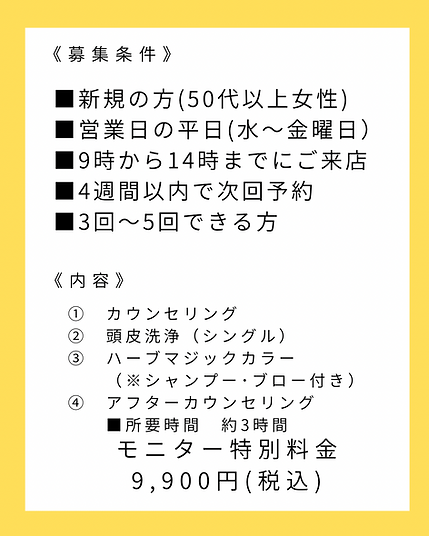 《募集条件》

■新規の方(50代以上女性)
■営業日の平日(水～金曜日)
■9時から14時までにご来店
■4週間以内で次回予約
■3回～5回できる方

《内容》

① カウンセリング
② 頭皮洗浄（シングル）
③ ハーブマジックカラー
（※シャンプー・ブロー付き）
④ アフターカウンセリング
■所要時間 約3時間
モニター特別料金
9,900円(税込)